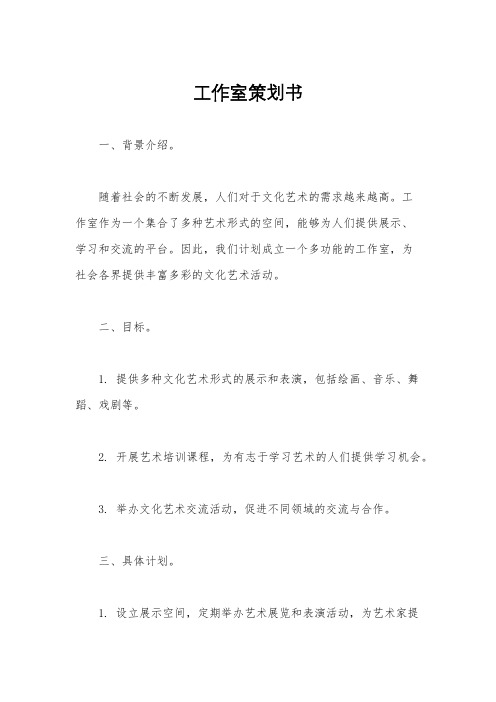 工作室策划书

一、背景介绍。

随着社会的不断发展，人们对于文化艺术的需求越来越高。工作室作为一个集合了多种艺术形式的空间，能够为人们提供展示、学习和交流的平台。因此，我们计划成立一个多功能的工作室，为社会各界提供丰富多彩的文化艺术活动。

二、目标。

1. 提供多种文化艺术形式的展示和表演，包括绘画、音乐、舞蹈、戏剧等。

2. 开展艺术培训课程，为有志于学习艺术的人们提供学习机会。

3. 举办文化艺术交流活动，促进不同领域的交流与合作。

三、具体计划。

1. 设立展示空间，定期举办艺术展览和表演活动，为艺术家提